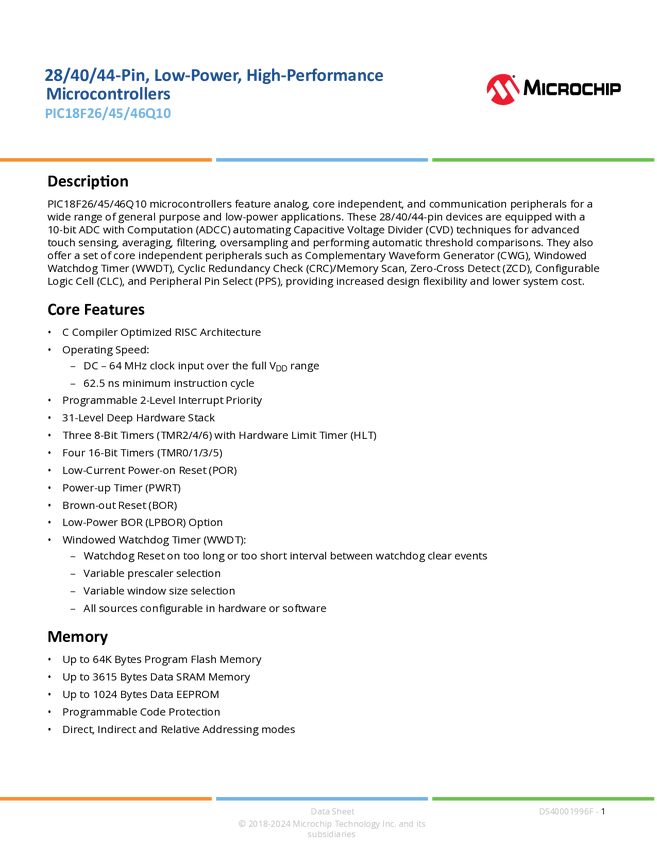 28/40/44-Pin, Low-Power, High-Performance Microcontrollers
PIC18F26/45/46Q10

MICROCHIP

Description

PIC18F26/45/46Q10 microcontrollers feature analog, core independent, and communication peripherals for a wide range of general purpose and low-power applications. These 28/40/44-pin devices are equipped with a 10-bit ADC with Computation (ADCC) automating Capacitive Voltage Divider (CVD) techniques for advanced touch sensing, averaging, filtering, oversampling and performing automatic threshold comparisons. They also offer a set of core independent peripherals such as Complementary Waveform Generator (CWG), Windowed Watchdog Timer (WWDT), Cyclic Redundancy Check (CRC)/Memory Scan, Zero-Cross Detect (ZCD), Configurable Logic Cell (CLC), and Peripheral Pin Select (PPS), providing increased design flexibility and lower system cost.

Core Features

• C Compiler Optimized RISC Architecture
• Operating Speed:
- DC – 64 MHz clock input over the full $V_{DD}$ range
- 62.5 ns minimum instruction cycle
• Programmable 2-Level Interrupt Priority
• 31-Level Deep Hardware Stack
• Three 8-Bit Timers (TMR2/4/6) with Hardware Limit Timer (HLT)
• Four 16-Bit Timers (TMR0/1/3/5)
• Low-Current Power-on Reset (POR)
• Power-up Timer (PWRT)
• Brown-out Reset (BOR)
• Low-Power BOR (LPBOR) Option
• Windowed Watchdog Timer (WWDT):
- Watchdog Reset on too long or too short interval between watchdog clear events
- Variable prescaler selection
- Variable window size selection
- All sources configurable in hardware or software

Memory

• Up to 64K Bytes Program Flash Memory
• Up to 3615 Bytes Data SRAM Memory
• Up to 1024 Bytes Data EEPROM
• Programmable Code Protection
• Direct, Indirect and Relative Addressing modes

Data Sheet
© 2018-2024 Microchip Technology Inc. and its subsidiaries

DS40001996F - 1